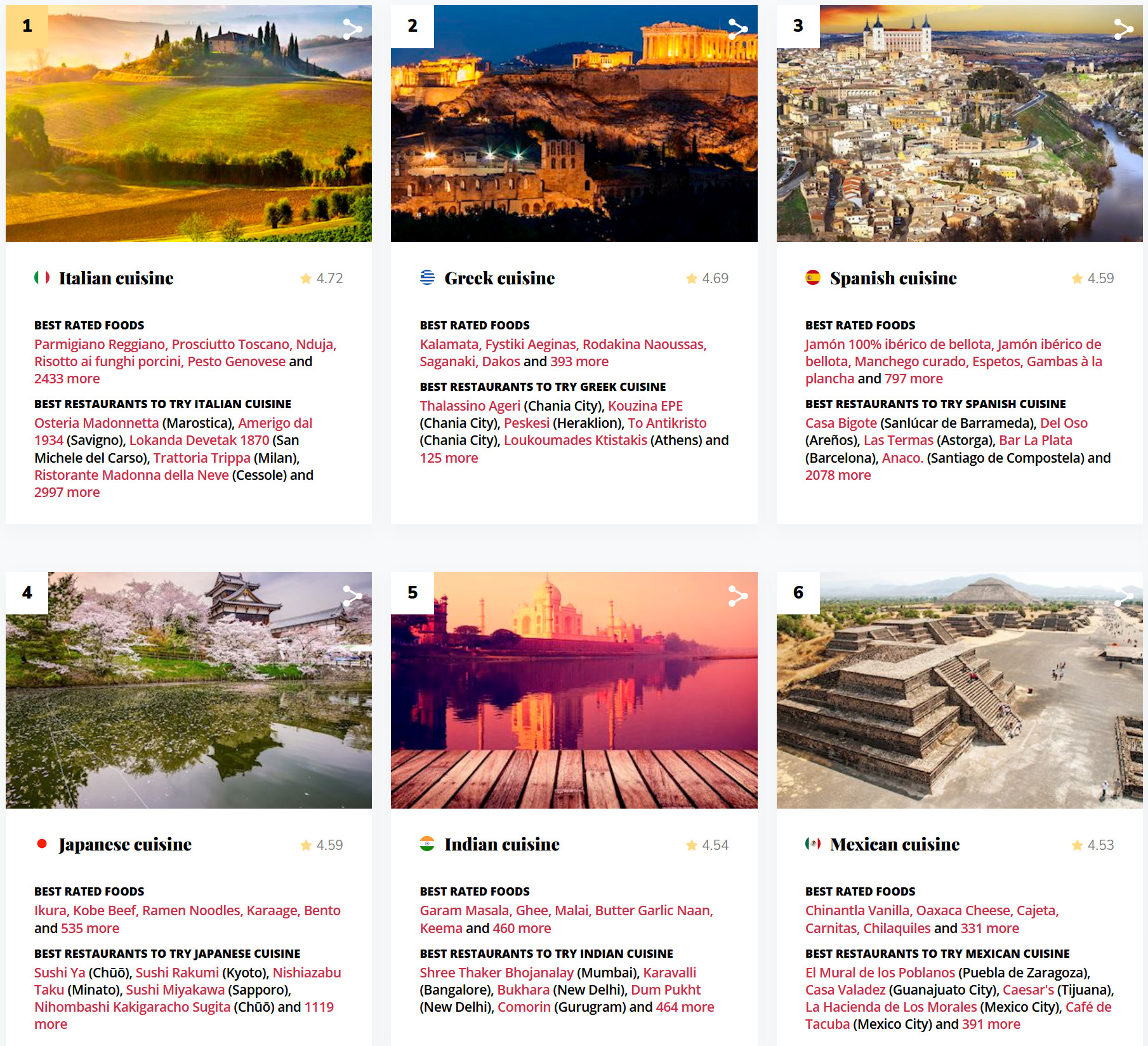 1

Italian cuisine 4.72

BEST RATED FOODS
Parmigiano Reggiano, Prosciutto Toscano, Nduja, Risotto ai funghi porcini, Pesto Genovese and 2433 more

BEST RESTAURANTS TO TRY ITALIAN CUISINE
Osteria Madonnetta (Marostica), Amerigo dal 1934 (Savigno), Lokanda Devetak 1870 (San Michele del Carso), Trattoria Trippa (Milan), Ristorante Madonna della Neve (Cessole) and 2997 more

2

Greek cuisine 4.69

BEST RATED FOODS
Kalamata, Fystiki Aeginas, Rodakina Naoussas, Saganaki, Dakos and 393 more

BEST RESTAURANTS TO TRY GREEK CUISINE
Thalassino Ageri (Chania City), Kouzina EPE (Chania City), Peskesi (Heraklion), To Antikristo (Chania City), Loukoumades Ktistakis (Athens) and 125 more

3

Spanish cuisine 4.59

BEST RATED FOODS
Jamón 100% ibérico de bellota, Jamón ibérico de bellota, Manchego curado, Espetos, Gambas à la plancha and 797 more

BEST RESTAURANTS TO TRY SPANISH CUISINE
Casa Bigote (Sanlúcar de Barrameda), Del Oso (Areños), Las Termas (Astorga), Bar La Plata (Barcelona), Anaco. (Santiago de Compostela) and 2078 more

4

Japanese cuisine 4.59

BEST RATED FOODS
Ikura, Kobe Beef, Ramen Noodles, Karaage, Bento and 535 more

BEST RESTAURANTS TO TRY JAPANESE CUISINE
Sushi Ya (Chūō), Sushi Rakumi (Kyoto), Nishiazabu Taku (Minato), Sushi Miyakawa (Sapporo), Nihombashi Kakigaracho Sugita (Chūō) and 1119 more

5

Indian cuisine 4.54

BEST RATED FOODS
Garam Masala, Ghee, Malai, Butter Garlic Naan, Keema and 460 more

BEST RESTAURANTS TO TRY INDIAN CUISINE
Shree Thaker Bhojanalay (Mumbai), Karavalli (Bangalore), Bukhara (New Delhi), Dum Pukht (New Delhi), Comorin (Gurugram) and 464 more

6

Mexican cuisine 4.53

BEST RATED FOODS
Chinantla Vanilla, Oaxaca Cheese, Cajeta, Carnitas, Chilaquiles and 331 more

BEST RESTAURANTS TO TRY MEXICAN CUISINE
El Mural de los Poblanos (Puebla de Zaragoza), Casa Valadez (Guanajuato City), Caesar's (Tijuana), La Hacienda de Los Morales (Mexico City), Café de Tacuba (Mexico City) and 391 more